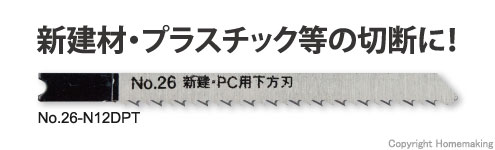 新建材・プラスチック等の切断に！

No.26 新建・PC用下方刃

No.26-N12DPT

Copyright Homemaking